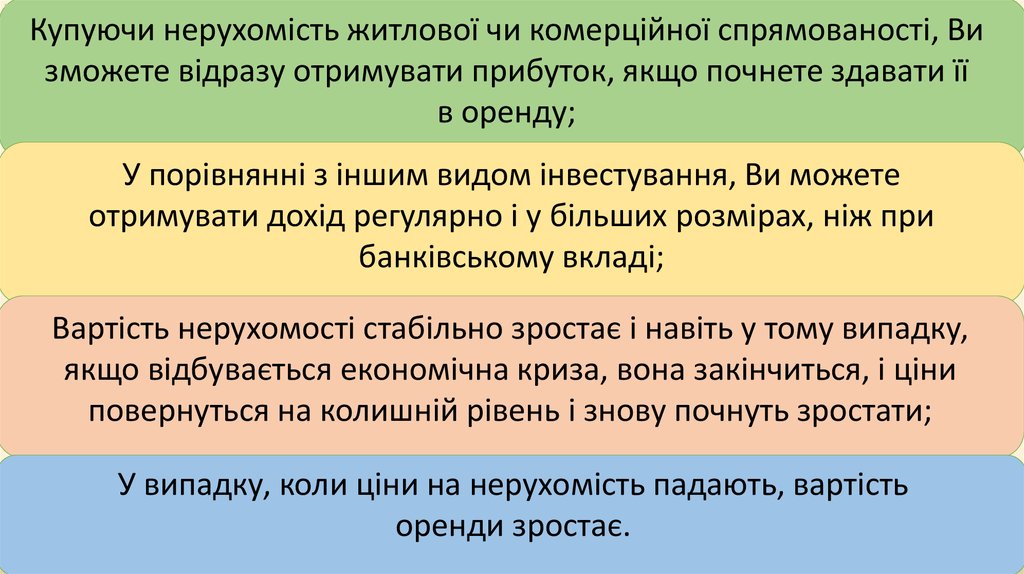 Купуючи нерухомість житлової чи комерційної спрямованості, Ви зможете відразу отримувати прибуток, якщо почнете здавати її в оренду;

У порівнянні з іншим видом інвестування, Ви можете отримувати дохід регулярно і у більших розмірах, ніж при банківському вкладі;

Вартість нерухомості стабільно зростає і навіть у тому випадку, якщо відбувається економічна криза, вона закінчиться, і ціни повернуться на колишній рівень і знову почнуть зростати;

У випадку, коли ціни на нерухомість падають, вартість оренди зростає.